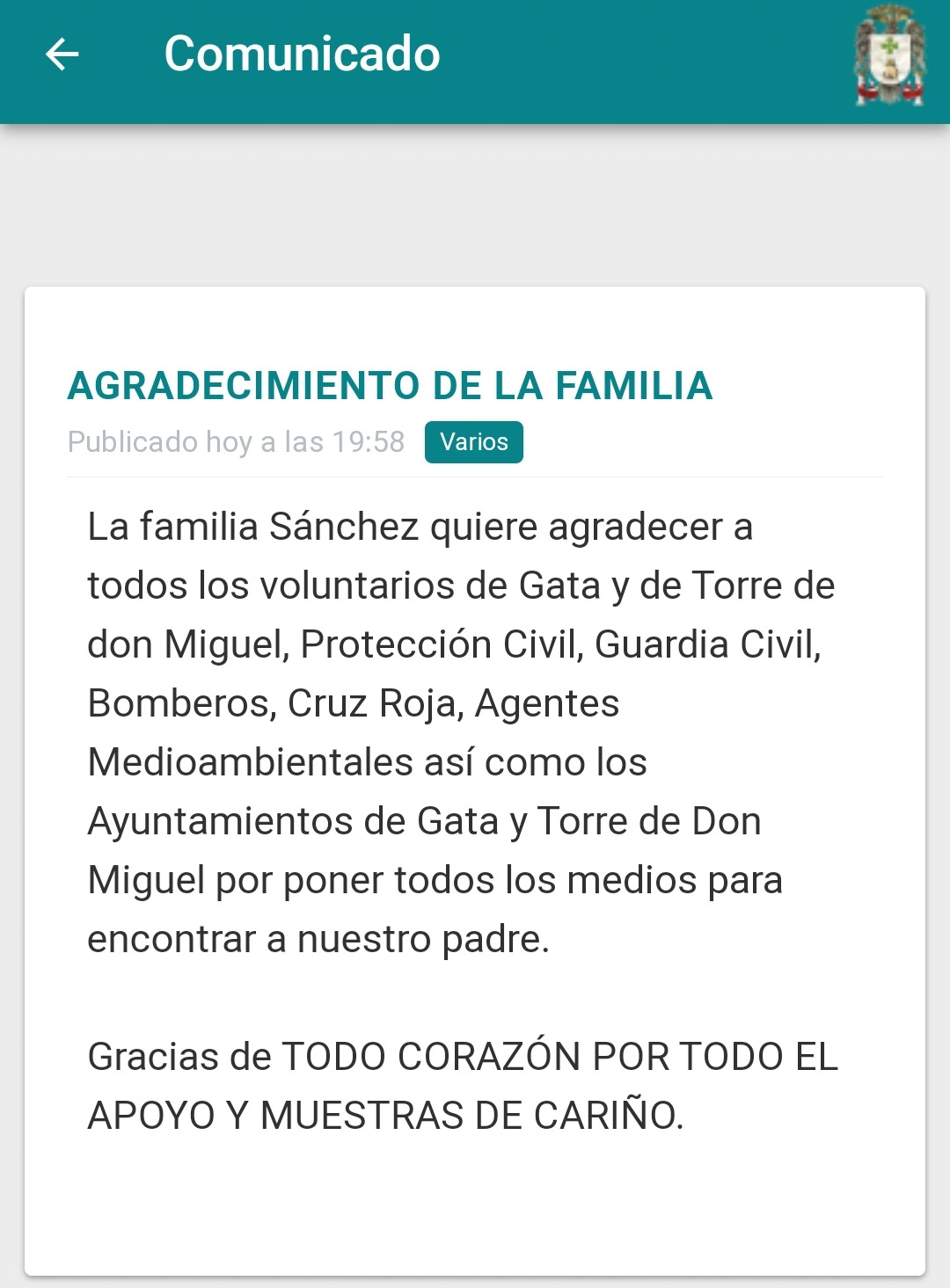 Comunicado

AGRADECIMIENTO DE LA FAMILIA

Publicado hoy a las 19:58 Varios

La familia Sánchez quiere agradecer a todos los voluntarios de Gata y de Torre de don Miguel, Protección Civil, Guardia Civil, Bomberos, Cruz Roja, Agentes Medioambientales así como los Ayuntamientos de Gata y Torre de Don Miguel por poner todos los medios para encontrar a nuestro padre.

Gracias de TODO CORAZÓN POR TODO EL APOYO Y MUESTRAS DE CARIÑO.